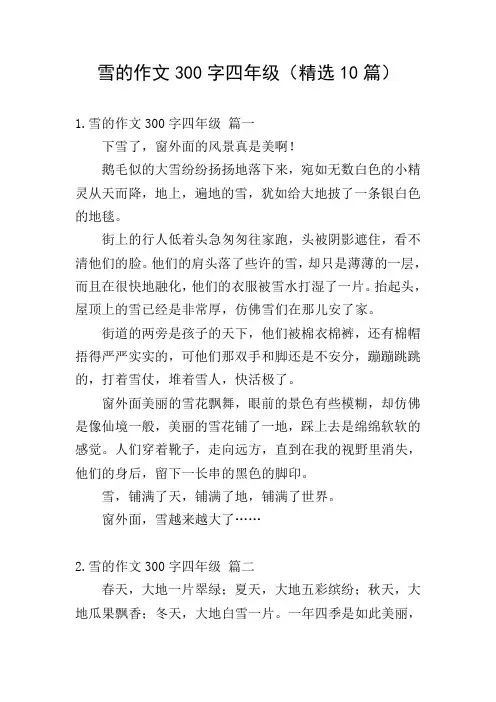 雪的作文 300 字四年级（精选 10 篇）

1.雪的作文 300 字四年级 篇一

下雪了，窗外面的风景真是美啊！

鹅毛似的大雪纷纷扬扬地落下来，宛如无数白色的小精灵从天而降，地上，遍地的雪，犹如给大地披了一条银白色的地毯。

街上的行人低着头急匆匆往家跑，头被阴影遮住，看不清他们的脸。他们的肩头落了些许的雪，却只是薄薄的一层，而且在很快地融化，他们的衣服被雪水打湿了一片。抬起头，屋顶上的雪已经是非常厚，仿佛雪们在那儿安了家。

街道的两旁是孩子的天下，他们被棉衣棉裤，还有棉帽捂得严严实实的，可他们那双手和脚还是不安分，蹦蹦跳跳的，打着雪仗，堆着雪人，快活极了。

窗外面美丽的雪花飘舞，眼前的景色有些模糊，却仿佛是像仙境一般，美丽的雪花铺了一地，踩上去是绵绵软软的感觉。人们穿着靴子，走向远方，直到在我的视野里消失，他们的身后，留下一长串的黑色的脚印。

雪，铺满了天，铺满了地，铺满了世界。

窗外面，雪越来越大了……

2.雪的作文 300 字四年级 篇二

春天，大地一片翠绿；夏天，大地五彩缤纷；秋天，大地瓜果飘香；冬天，大地白雪一片。一年四季是如此美丽，